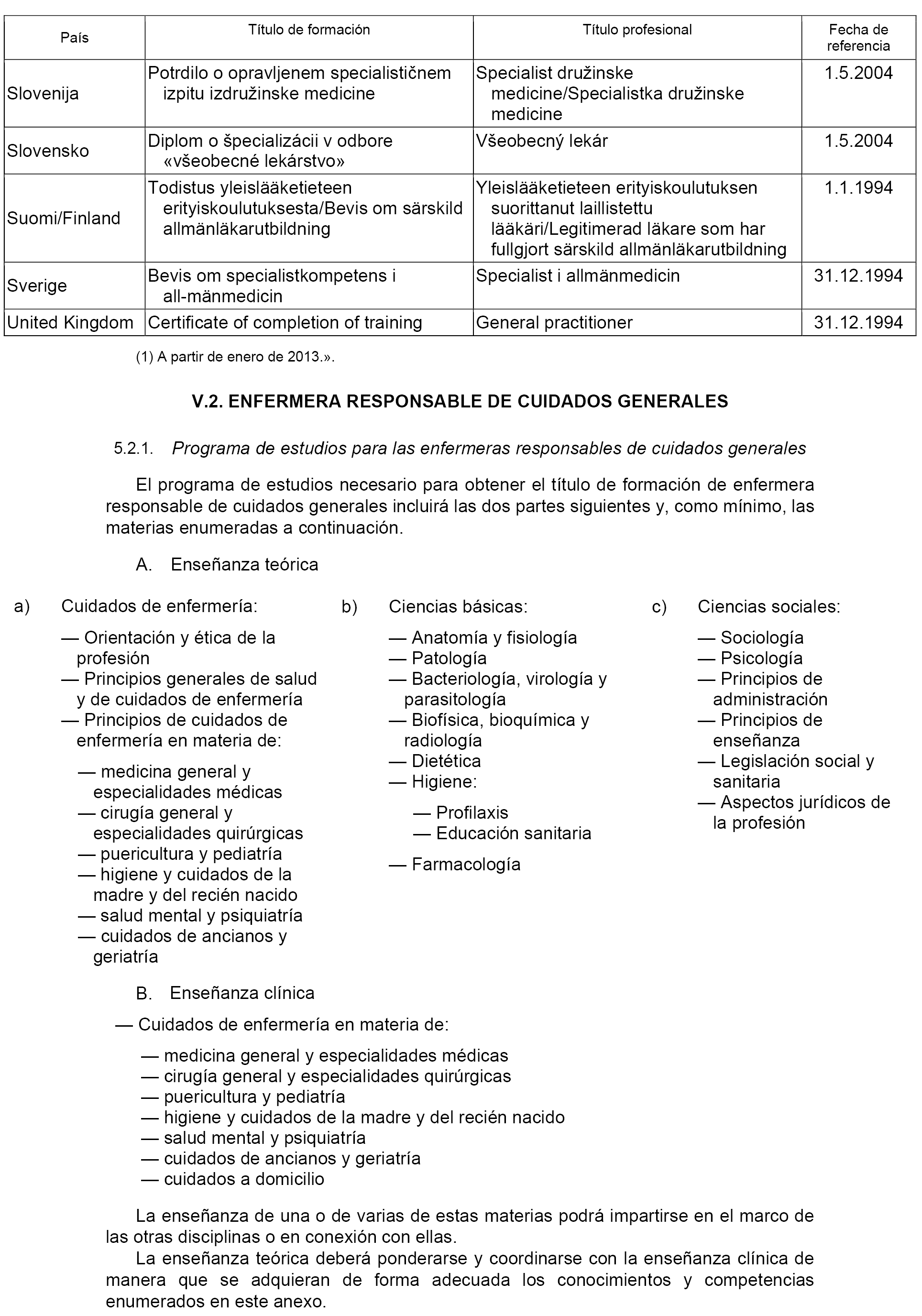 | País | Título de formación | Título profesional | Fecha de referencia |
|---|---|---|---|
| Slovenija | Potrdilo o opravljenem specialističnem izpitu izdružinske medicine | Specialist družinske medicine/Specialistka družinske medicine | 1.5.2004 |
| Slovensko | Diplom o špecializácii v odbore «všeobecné lekárstvo» | Všeobecný lekár | 1.5.2004 |
| Suomi/Finland | Todistus yleislääketieteen erityiskoulutuksesta/Bevis om särskild allmänläkarutbildning | Yleislääketieteen erityiskoulutuksen suorittanut laillistettu lääkäri/Legitimerad läkare som har fullgjort särskild allmänläkarutbildning | 1.1.1994 |
| Sverige | Bevis om specialistkompetens i all-mänmedicin | Specialist i allmänmedicin | 31.12.1994 |
| United Kingdom | Certificate of completion of training | General practitioner | 31.12.1994 |

(1) A partir de enero de 2013.».

V.2. ENFERMERA RESPONSABLE DE CUIDADOS GENERALES

5.2.1. Programa de estudios para las enfermeras responsables de cuidados generales

El programa de estudios necesario para obtener el título de formación de enfermera responsable de cuidados generales incluirá las dos partes siguientes y, como mínimo, las materias enumeradas a continuación.

A. Enseñanza teórica

a) Cuidados de enfermería:

— Orientación y ética de la profesión
— Principios generales de salud y de cuidados de enfermería
— Principios de cuidados de enfermería en materia de:

— medicina general y especialidades médicas
— cirugía general y especialidades quirúrgicas
— puericultura y pediatría
— higiene y cuidados de la madre y del recién nacido
— salud mental y psiquiatría
— cuidados de ancianos y geriatría

b) Ciencias básicas:

— Anatomía y fisiología
— Patología
— Bacteriología, virología y parasitología
— Biofísica, bioquímica y radiología
— Dietética
— Higiene:

— Profilaxis
— Educación sanitaria

— Farmacología

c) Ciencias sociales:

— Sociología
— Psicología
— Principios de administración
— Principios de enseñanza
— Legislación social y sanitaria
— Aspectos jurídicos de la profesión

B. Enseñanza clínica

— Cuidados de enfermería en materia de:

— medicina general y especialidades médicas
— cirugía general y especialidades quirúrgicas
— puericultura y pediatría
— higiene y cuidados de la madre y del recién nacido
— salud mental y psiquiatría
— cuidados de ancianos y geriatría
— cuidados a domicilio

La enseñanza de una o de varias de estas materias podrá impartirse en el marco de las otras disciplinas o en conexión con ellas.

La enseñanza teórica deberá ponderarse y coordinarse con la enseñanza clínica de manera que se adquieran de forma adecuada los conocimientos y competencias enumerados en este anexo.